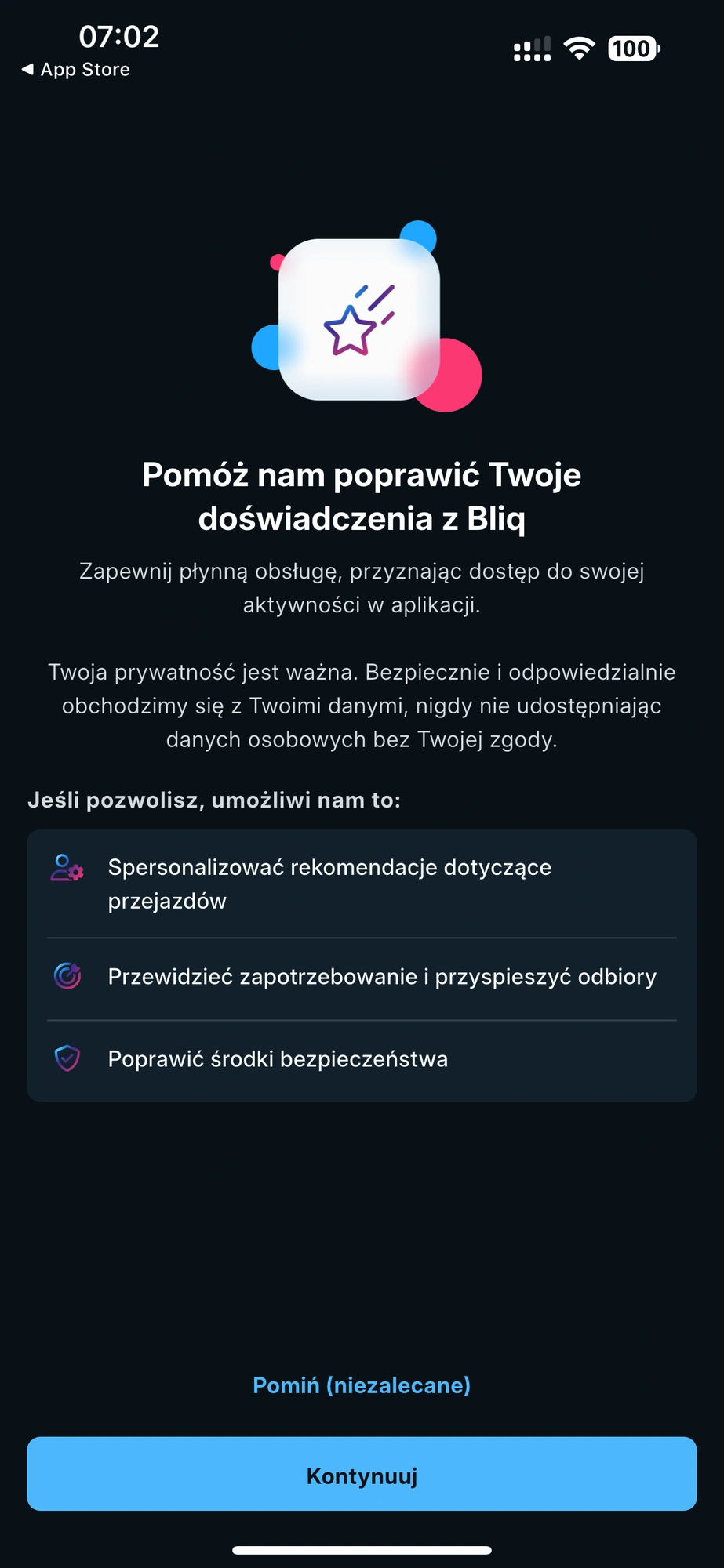 07:02
◀ App Store
100

Pomóż nam poprawić Twoje doświadczenia z Bliq

Zapewnij płynną obsługę, przyznając dostęp do swojej aktywności w aplikacji.

Twoja prywatność jest ważna. Bezpiecznie i odpowiedzialnie obchodzimy się z Twoimi danymi, nigdy nie udostępniając danych osobowych bez Twojej zgody.

Jeśli pozwolisz, umożliwi nam to:

Spersonalizować rekomendacje dotyczące przejazdów

Przewidzieć zapotrzebowanie i przyspieszyć odbiory

Poprawić środki bezpieczeństwa

Pomiń (niezalecane)

Kontynuuj